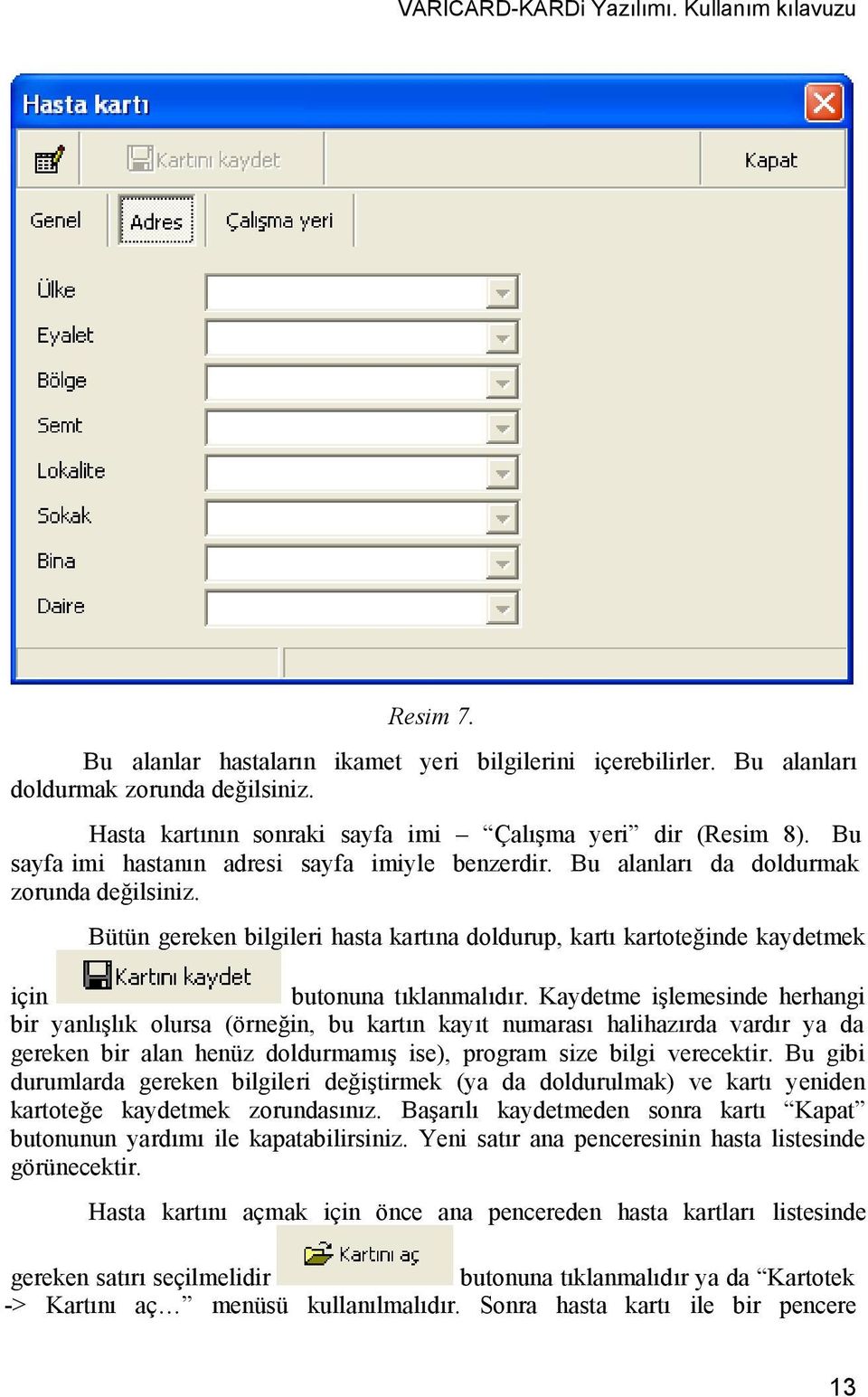 VARICARD-KARDi Yazılımı. Kullanım kılavuzu

Hasta kartı

Kartını kaydet

Kapat

Genel

Adres

Çalışma yeri

Ülke

Eyalet

Bölge

Semt

Lokalite

Sokak

Bina

Daire

Resim 7.

Bu alanlar hastaların ikamet yeri bilgilerini içerebilirler. Bu alanları doldurmak zorunda değilsiniz.

Hasta kartının sonraki sayfa imi – “Çalışma yeri” dir (Resim 8). Bu sayfa imi hastanın adresi sayfa imiyle benzerdir. Bu alanları da doldurmak zorunda değilsiniz.

Bütün gereken bilgileri hasta kartına doldurup, kartı kartoteğinde kaydetmek için Kartını kaydet butonuna tıklanmalıdır. Kaydetme işlemesinde herhangi bir yanlışlık olursa (örneğin, bu kartın kayıt numarası halihazırda vardır ya da gereken bir alan henüz doldurmamış ise), program size bilgi verecektir. Bu gibi durumlarda gereken bilgileri değiştirmek (ya da doldurulmak) ve kartı yeniden kartoteğe kaydetmek zorundasınız. Başarılı kaydetmeden sonra kartı “Kapat” butonunun yardımı ile kapatabilirsiniz. Yeni satır ana penceresinin hasta listesinde görünecektir.

Hasta kartını açmak için önce ana pencereden hasta kartları listesinde gereken satırı seçilmelidir Kartını aç butonuna tıklanmalıdır ya da “Kartotek -> Kartını aç…” menüsü kullanılmalıdır. Sonra hasta kartı ile bir pencere

13